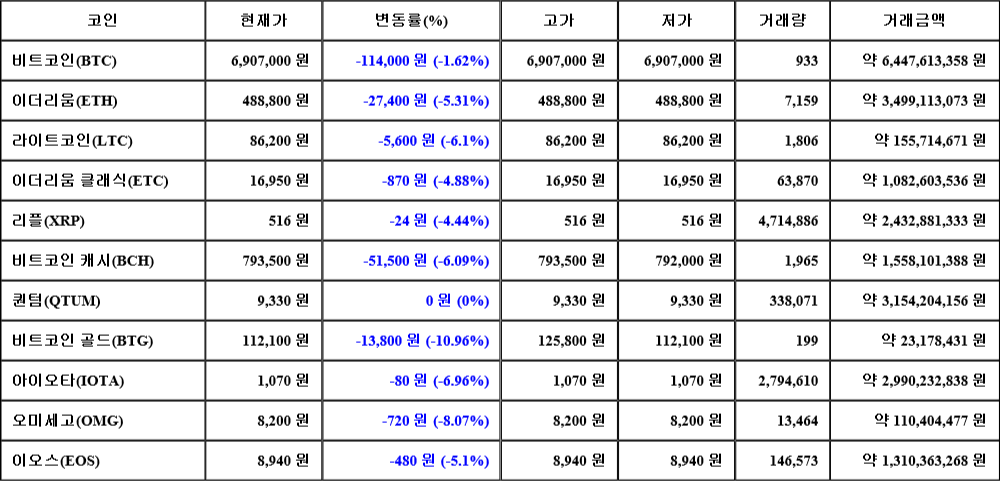 | 코인 | 현재가 | 변동률(%) | 고가 | 저가 | 거래량 | 거래금액 |
|---|---|---|---|---|---|---|
| 비트코인(BTC) | 6,907,000 원 | -114,000 원 (-1.62%) | 6,907,000 원 | 6,907,000 원 | 933 | 약 6,447,613,358 원 |
| 이더리움(ETH) | 488,800 원 | -27,400 원 (-5.31%) | 488,800 원 | 488,800 원 | 7,159 | 약 3,499,113,073 원 |
| 라이트코인(LTC) | 86,200 원 | -5,600 원 (-6.1%) | 86,200 원 | 86,200 원 | 1,806 | 약 155,714,671 원 |
| 이더리움 클래식(ETC) | 16,950 원 | -870 원 (-4.88%) | 16,950 원 | 16,950 원 | 63,870 | 약 1,082,603,536 원 |
| 리플(XRP) | 516 원 | -24 원 (-4.44%) | 516 원 | 516 원 | 4,714,886 | 약 2,432,881,333 원 |
| 비트코인 캐시(BCH) | 793,500 원 | -51,500 원 (-6.09%) | 793,500 원 | 792,000 원 | 1,965 | 약 1,558,101,388 원 |
| 퀀텀(QTUM) | 9,330 원 | 0 원 (0%) | 9,330 원 | 9,330 원 | 338,071 | 약 3,154,204,156 원 |
| 비트코인 골드(BTG) | 112,100 원 | -13,800 원 (-10.96%) | 125,800 원 | 112,100 원 | 199 | 약 23,178,431 원 |
| 아이오타(IOTA) | 1,070 원 | -80 원 (-6.96%) | 1,070 원 | 1,070 원 | 2,794,610 | 약 2,990,232,838 원 |
| 오미세고(OMG) | 8,200 원 | -720 원 (-8.07%) | 8,200 원 | 8,200 원 | 13,464 | 약 110,404,477 원 |
| 이오스(EOS) | 8,940 원 | -480 원 (-5.1%) | 8,940 원 | 8,940 원 | 146,573 | 약 1,310,363,268 원 |